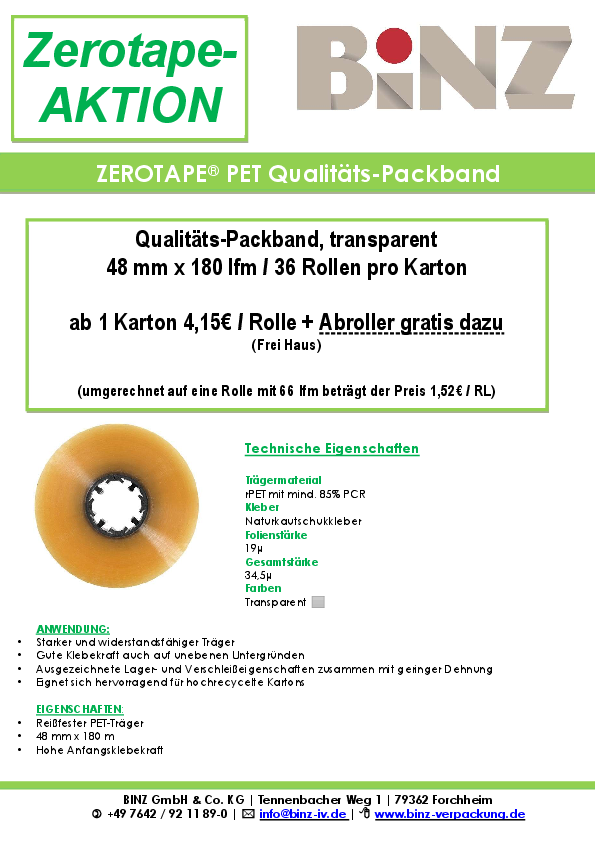 Zerotape-AKTION

BiNZ

ZEROTAPE® PET Qualitäts-Packband

Qualitäts-Packband, transparent
48 mm x 180 lfm / 36 Rollen pro Karton

ab 1 Karton 4,15€ / Rolle + Abroller gratis dazu
(Frei Haus)

(umgerechnet auf eine Rolle mit 66 lfm beträgt der Preis 1,52€ / RL)

Technische Eigenschaften

Trägermaterial
rPET mit mind. 85% PCR
Kleber
Naturkautschukkleber
Folienstärke
19µ
Gesamtstärke
34,5µ
Farben
Transparent

ANWENDUNG:
• Starker und widerstandsfähiger Träger
• Gute Klebekraft auch auf unebenen Untergründen
• Ausgezeichnete Lager- und Verschleißeigenschaften zusammen mit geringer Dehnung
• Eignet sich hervorragend für hochrecycelte Kartons

EIGENSCHAFTEN:
• Reißfester PET-Träger
• 48 mm x 180 m
• Hohe Anfangsklebekraft

BINZ GmbH & Co. KG | Tennenbacher Weg 1 | 79362 Forchheim
+49 7642 / 92 11 89-0 | info@binz-iv.de | www.binz-verpackung.de